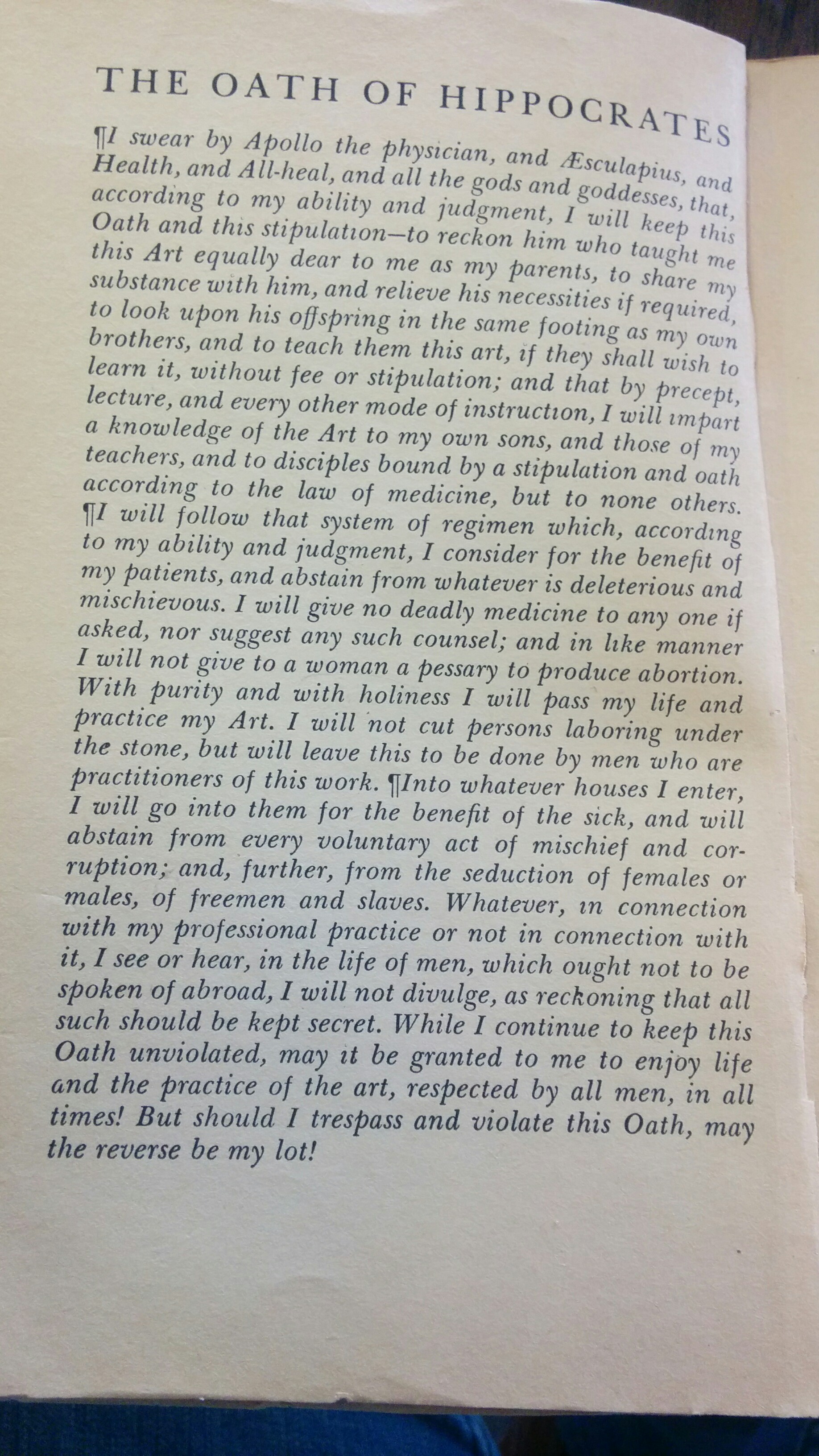 THE OATH OF HIPPOCRATES

¶I swear by Apollo the physician, and Æsculapius, and Health, and All-heal, and all the gods and goddesses, that, according to my ability and judgment, I will keep this Oath and this stipulation—to reckon him who taught me this Art equally dear to me as my parents, to share my substance with him, and relieve his necessities if required, to look upon his offspring in the same footing as my own brothers, and to teach them this art, if they shall wish to learn it, without fee or stipulation; and that by precept, lecture, and every other mode of instruction, I will impart a knowledge of the Art to my own sons, and those of my teachers, and to disciples bound by a stipulation and oath according to the law of medicine, but to none others. ¶I will follow that system of regimen which, according to my ability and judgment, I consider for the benefit of my patients, and abstain from whatever is deleterious and mischievous. I will give no deadly medicine to any one if asked, nor suggest any such counsel; and in like manner I will not give to a woman a pessary to produce abortion. With purity and with holiness I will pass my life and practice my Art. I will not cut persons laboring under the stone, but will leave this to be done by men who are practitioners of this work. ¶Into whatever houses I enter, I will go into them for the benefit of the sick, and will abstain from every voluntary act of mischief and corruption; and, further, from the seduction of females or males, of freemen and slaves. Whatever, in connection with my professional practice or not in connection with it, I see or hear, in the life of men, which ought not to be spoken of abroad, I will not divulge, as reckoning that all such should be kept secret. While I continue to keep this Oath unviolated, may it be granted to me to enjoy life and the practice of the art, respected by all men, in all times! But should I trespass and violate this Oath, may the reverse be my lot!